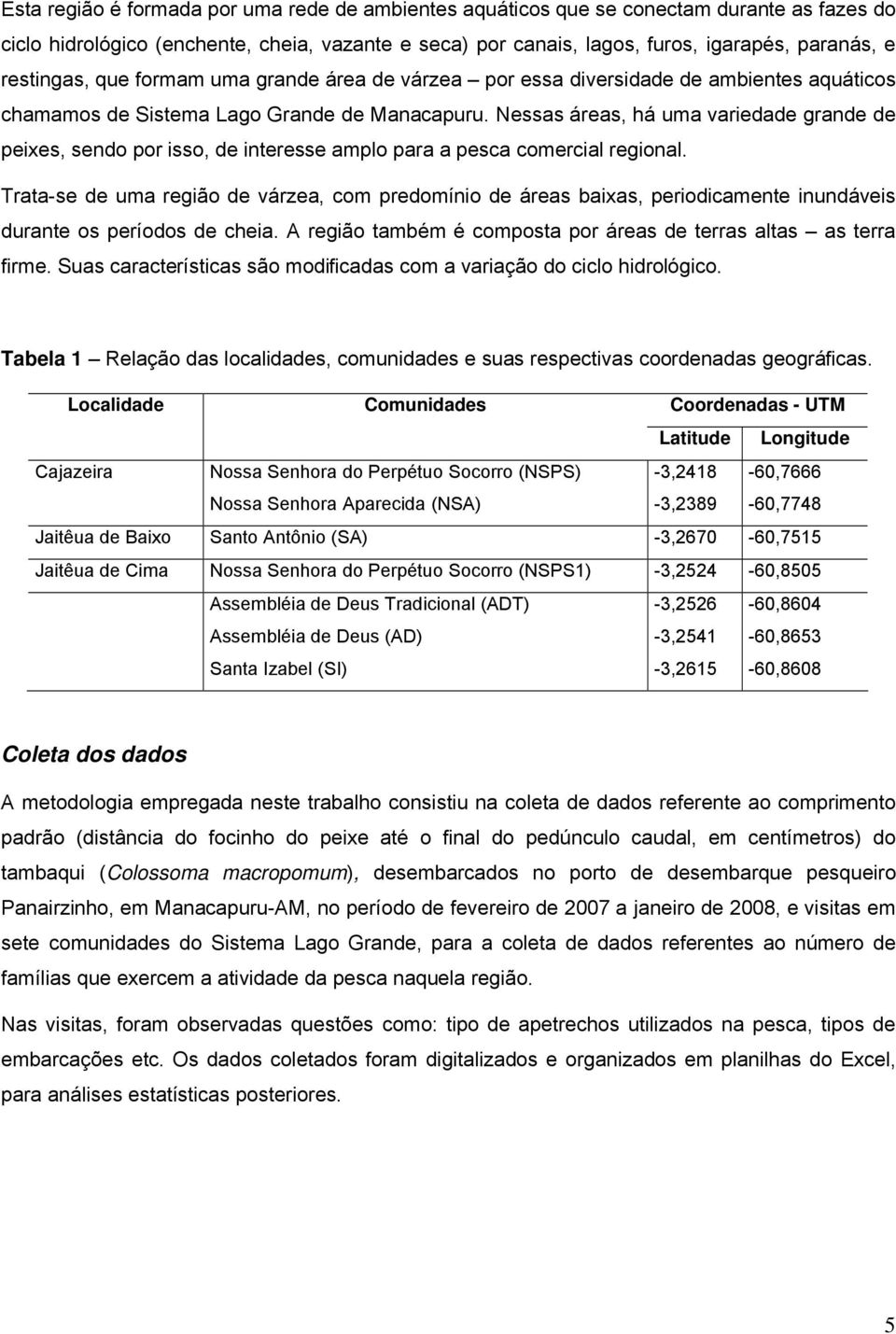 Esta região é formada por uma rede de ambientes aquáticos que se conectam durante as fazes do ciclo hidrológico (enchente, cheia, vazante e seca) por canais, lagos, furos, igarapés, paranás, e restingas, que formam uma grande área de várzea – por essa diversidade de ambientes aquáticos chamamos de Sistema Lago Grande de Manacapuru. Nessas áreas, há uma variedade grande de peixes, sendo por isso, de interesse amplo para a pesca comercial regional.

Trata-se de uma região de várzea, com predomínio de áreas baixas, periodicamente inundáveis durante os períodos de cheia. A região também é composta por áreas de terras altas – as terra firme. Suas características são modificadas com a variação do ciclo hidrológico.

Tabela 1 – Relação das localidades, comunidades e suas respectivas coordenadas geográficas.

| Localidade | Comunidades | Coordenadas - UTM | |
|---|---|---|---|
| | | Latitude | Longitude |
| Cajazeira | Nossa Senhora do Perpétuo Socorro (NSPS) | -3,2418 | -60,7666 |
| | Nossa Senhora Aparecida (NSA) | -3,2389 | -60,7748 |
| Jaitêua de Baixo | Santo Antônio (SA) | -3,2670 | -60,7515 |
| Jaitêua de Cima | Nossa Senhora do Perpétuo Socorro (NSPS1) | -3,2524 | -60,8505 |
| | Assembléia de Deus Tradicional (ADT) | -3,2526 | -60,8604 |
| | Assembléia de Deus (AD) | -3,2541 | -60,8653 |
| | Santa Izabel (SI) | -3,2615 | -60,8608 |

Coleta dos dados

A metodologia empregada neste trabalho consistiu na coleta de dados referente ao comprimento padrão (distância do focinho do peixe até o final do pedúnculo caudal, em centímetros) do tambaqui (Colossoma macropomum), desembarcados no porto de desembarque pesqueiro Panairzinho, em Manacapuru-AM, no período de fevereiro de 2007 a janeiro de 2008, e visitas em sete comunidades do Sistema Lago Grande, para a coleta de dados referentes ao número de famílias que exercem a atividade da pesca naquela região.

Nas visitas, foram observadas questões como: tipo de apetrechos utilizados na pesca, tipos de embarcações etc. Os dados coletados foram digitalizados e organizados em planilhas do Excel, para análises estatísticas posteriores.

5